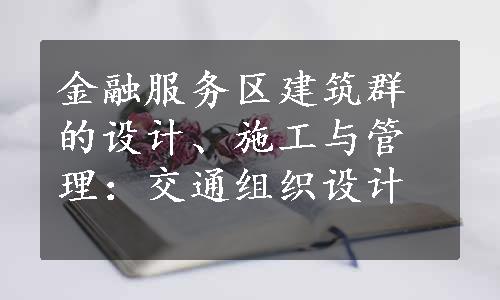 金融服务区建筑群的设计、施工与管理：交通组织设计